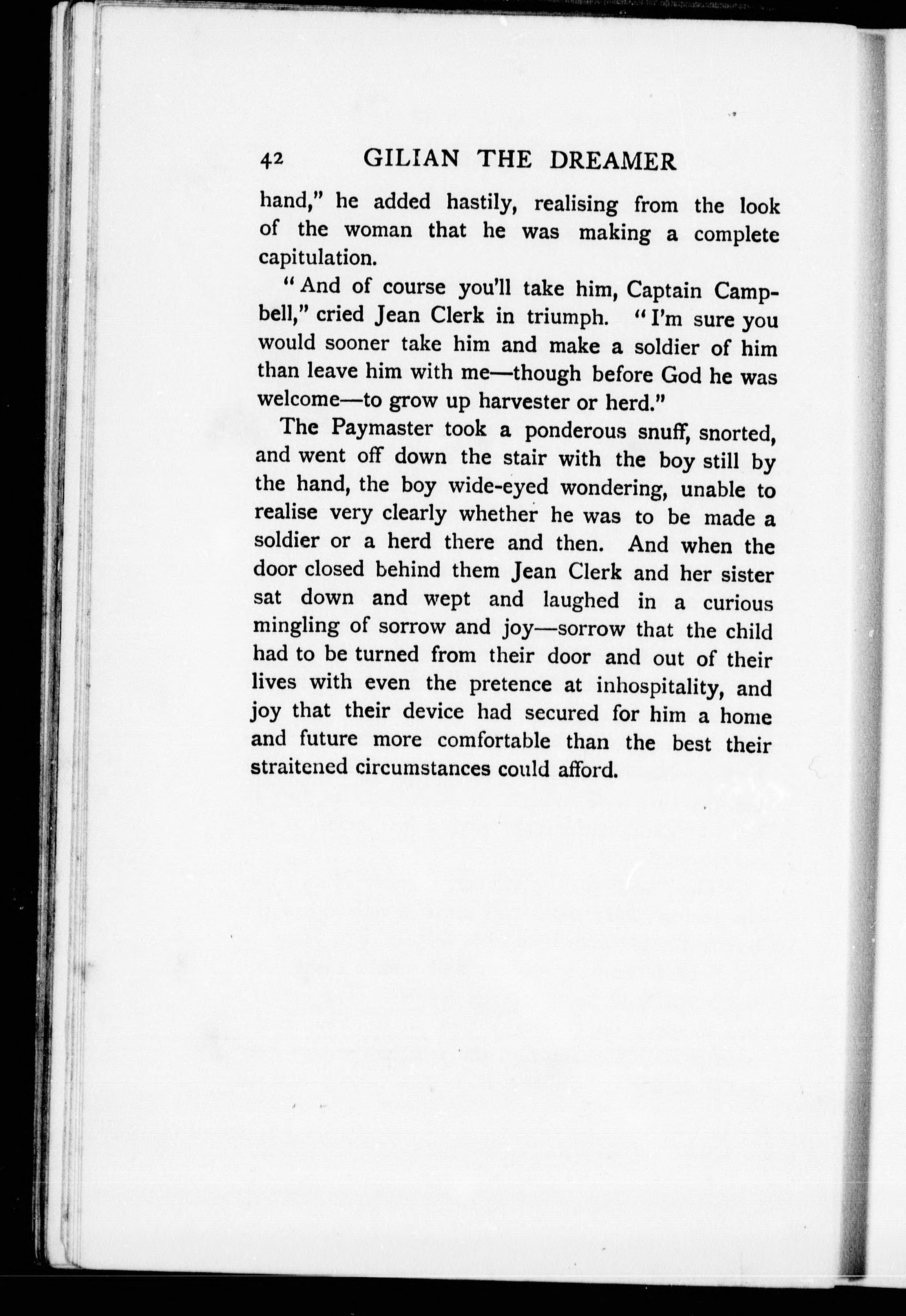 42 GILIAN THE DREAMER

hand," he added hastily, realising from the look of the woman that he was making a complete capitulation.

"And of course you'll take him, Captain Campbell," cried Jean Clerk in triumph. "I'm sure you would sooner take him and make a soldier of him than leave him with me—though before God he was welcome—to grow up harvester or herd."

The Paymaster took a ponderous snuff, snorted, and went off down the stair with the boy still by the hand, the boy wide-eyed wondering, unable to realise very clearly whether he was to be made a soldier or a herd there and then. And when the door closed behind them Jean Clerk and her sister sat down and wept and laughed in a curious mingling of sorrow and joy—sorrow that the child had to be turned from their door and out of their lives with even the pretence at inhospitality, and joy that their device had secured for him a home and future more comfortable than the best their straitened circumstances could afford.